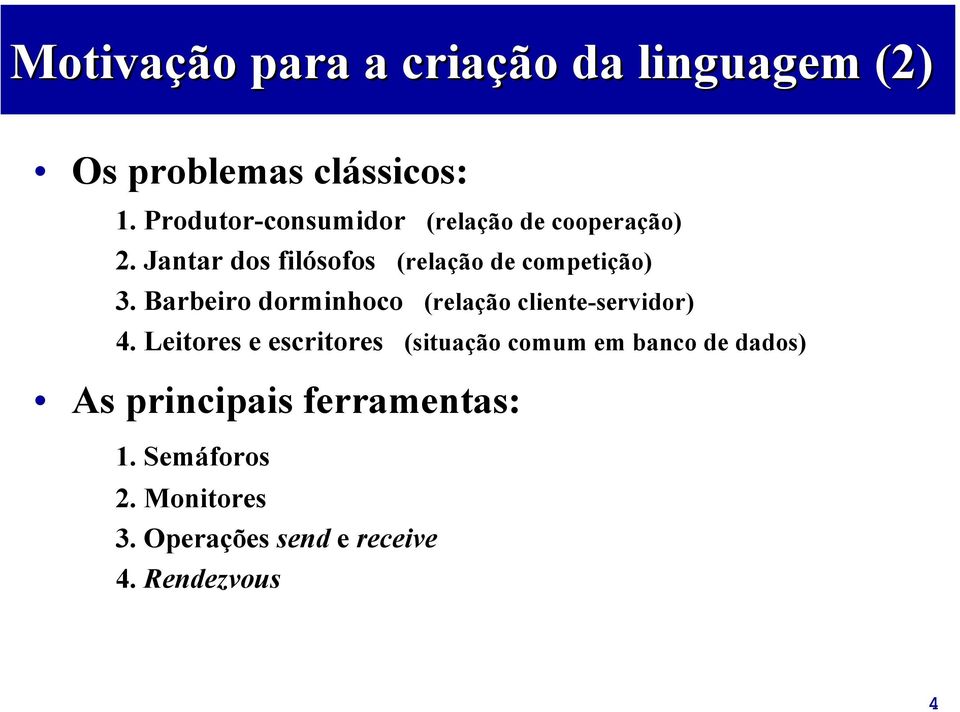 Motivação para a criação da linguagem (2)

• Os problemas clássicos:

1. Produtor-consumidor (relação de cooperação)
2. Jantar dos filósofos (relação de competição)
3. Barbeiro dorminhoco (relação cliente-servidor)
4. Leitores e escritores (situação comum em banco de dados)

• As principais ferramentas:

1. Semáforos
2. Monitores
3. Operações send e receive
4. Rendezvous

4